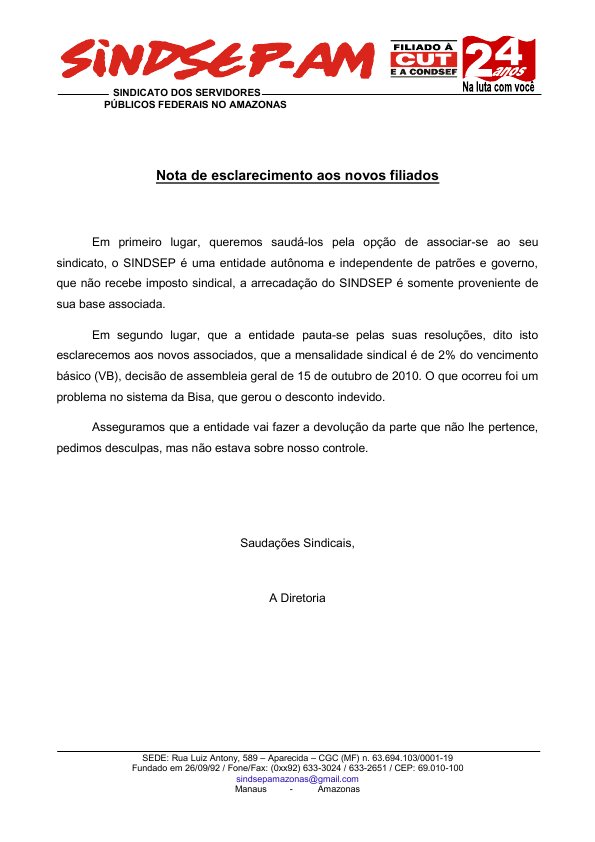 SINDSEP-AM

FILIADO À CUT E A CONDSEF

24 anos
Na luta com você

SINDICATO DOS SERVIDORES PÚBLICOS FEDERAIS NO AMAZONAS

Nota de esclarecimento aos novos filiados

Em primeiro lugar, queremos saudá-los pela opção de associar-se ao seu sindicato, o SINDSEP é uma entidade autônoma e independente de patrões e governo, que não recebe imposto sindical, a arrecadação do SINDSEP é somente proveniente de sua base associada.

Em segundo lugar, que a entidade pauta-se pelas suas resoluções, dito isto esclarecemos aos novos associados, que a mensalidade sindical é de 2% do vencimento básico (VB), decisão de assembleia geral de 15 de outubro de 2010. O que ocorreu foi um problema no sistema da Bisa, que gerou o desconto indevido.

Asseguramos que a entidade vai fazer a devolução da parte que não lhe pertence, pedimos desculpas, mas não estava sobre nosso controle.

Saudações Sindicais,

A Diretoria

SEDE: Rua Luiz Antony, 589 – Aparecida – CGC (MF) n. 63.694.103/0001-19
Fundado em 26/09/92 / Fone/Fax: (0xx92) 633-3024 / 633-2651 / CEP: 69.010-100
sindsepamazonas@gmail.com
Manaus - Amazonas